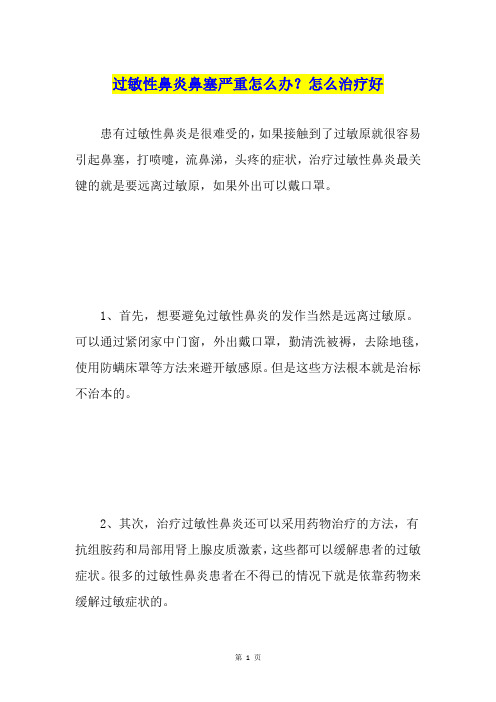 过敏性鼻炎鼻塞严重怎么办？怎么治疗好

患有过敏性鼻炎是很难受的，如果接触到了过敏原就很容易引起鼻塞，打喷嚏，流鼻涕，头疼的症状，治疗过敏性鼻炎最关键的就是要远离过敏原，如果外出可以戴口罩。

1、首先，想要避免过敏性鼻炎的发作当然是远离过敏原。可以通过紧闭家中门窗，外出戴口罩，勤清洗被褥，去除地毯，使用防螨床罩等方法来避开敏感原。但是这些方法根本就是治标不治本的。

2、其次，治疗过敏性鼻炎还可以采用药物治疗的方法，有抗组胺药和局部用肾上腺皮质激素，这些都可以缓解患者的过敏症状。很多的过敏性鼻炎患者在不得已的情况下就是依靠药物来缓解过敏症状的。

第 1 页